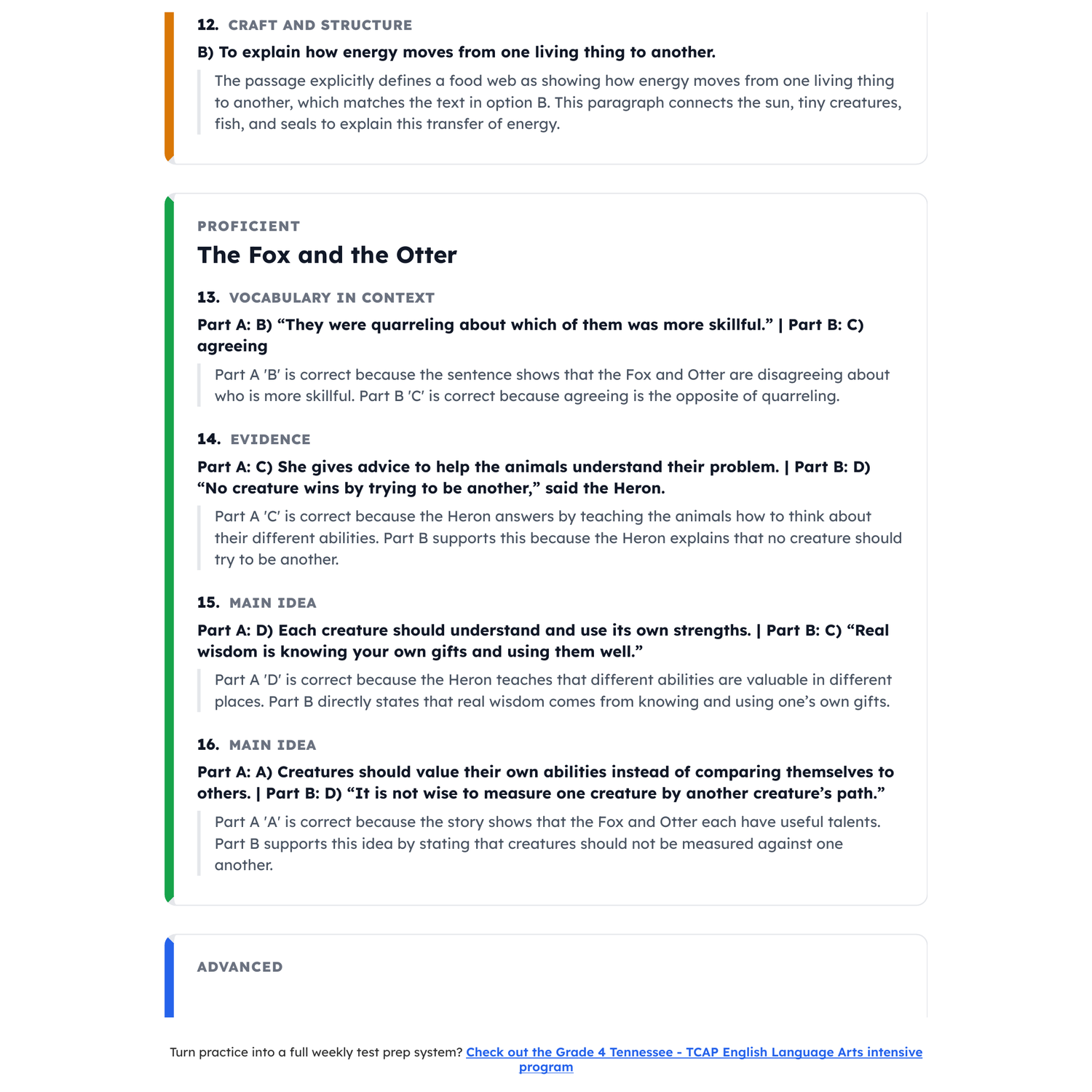 12. CRAFT AND STRUCTURE

B) To explain how energy moves from one living thing to another.

The passage explicitly defines a food web as showing how energy moves from one living thing to another, which matches the text in option B. This paragraph connects the sun, tiny creatures, fish, and seals to explain this transfer of energy.

PROFICIENT

The Fox and the Otter

13. VOCABULARY IN CONTEXT

Part A: B) “They were quarreling about which of them was more skillful.” | Part B: C) agreeing

Part A 'B' is correct because the sentence shows that the Fox and Otter are disagreeing about who is more skillful. Part B 'C' is correct because agreeing is the opposite of quarreling.

14. EVIDENCE

Part A: C) She gives advice to help the animals understand their problem. | Part B: D) “No creature wins by trying to be another,” said the Heron.

Part A 'C' is correct because the Heron answers by teaching the animals how to think about their different abilities. Part B supports this because the Heron explains that no creature should try to be another.

15. MAIN IDEA

Part A: D) Each creature should understand and use its own strengths. | Part B: C) “Real wisdom is knowing your own gifts and using them well.”

Part A 'D' is correct because the Heron teaches that different abilities are valuable in different places. Part B directly states that real wisdom comes from knowing and using one’s own gifts.

16. MAIN IDEA

Part A: A) Creatures should value their own abilities instead of comparing themselves to others. | Part B: D) “It is not wise to measure one creature by another creature’s path.”

Part A 'A' is correct because the story shows that the Fox and Otter each have useful talents. Part B supports this idea by stating that creatures should not be measured against one another.

ADVANCED

Turn practice into a full weekly test prep system? Check out the Grade 4 Tennessee - TCAP English Language Arts intensive program